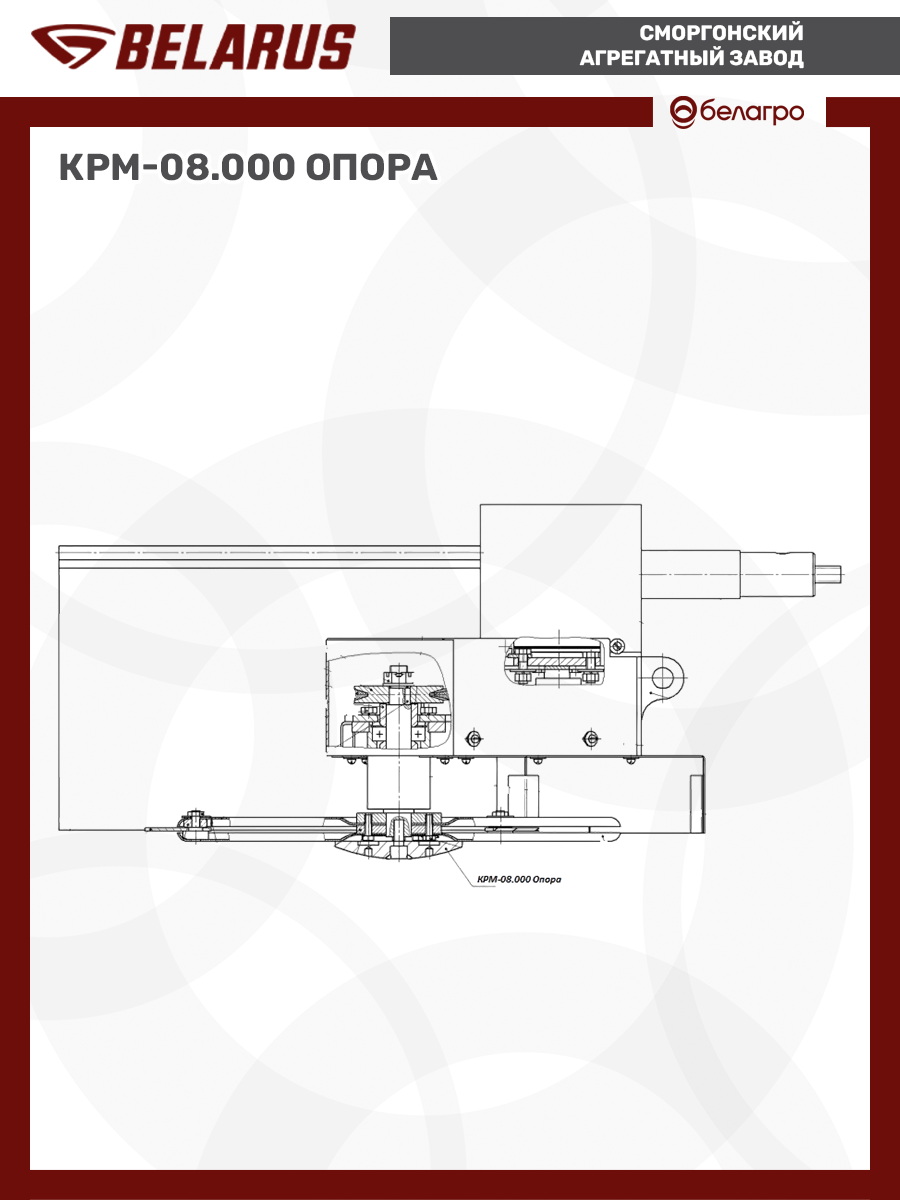 BELARUS

СМОРГОНСКИЙ
АГРЕГАТНЫЙ ЗАВОД

белагро

КРМ-08.000 ОПОРА

КРМ-08.000 Опора